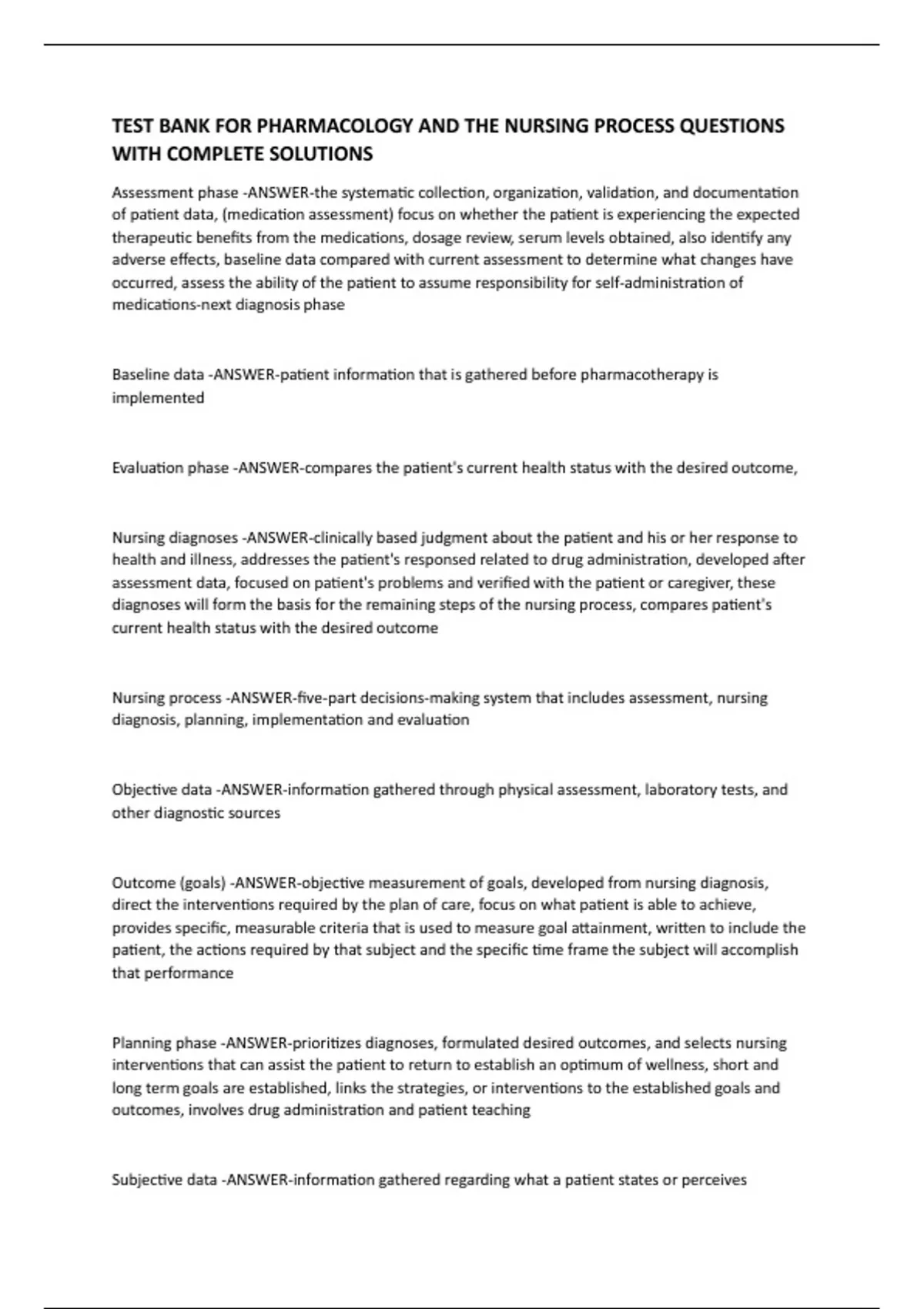 TEST BANK FOR PHARMACOLOGY AND THE NURSING PROCESS QUESTIONS WITH COMPLETE SOLUTIONS

Assessment phase -ANSWER-the systematic collection, organization, validation, and documentation of patient data, (medication assessment) focus on whether the patient is experiencing the expected therapeutic benefits from the medications, dosage review, serum levels obtained, also identify any adverse effects, baseline data compared with current assessment to determine what changes have occurred, assess the ability of the patient to assume responsibility for self-administration of medications-next diagnosis phase

Baseline data -ANSWER-patient information that is gathered before pharmacotherapy is implemented

Evaluation phase -ANSWER-compares the patient's current health status with the desired outcome,

Nursing diagnoses -ANSWER-clinically based judgment about the patient and his or her response to health and illness, addresses the patient's responsed related to drug administration, developed after assessment data, focused on patient's problems and verified with the patient or caregiver, these diagnoses will form the basis for the remaining steps of the nursing process, compares patient's current health status with the desired outcome

Nursing process -ANSWER-five-part decisions-making system that includes assessment, nursing diagnosis, planning, implementation and evaluation

Objective data -ANSWER-information gathered through physical assessment, laboratory tests, and other diagnostic sources

Outcome (goals) -ANSWER-objective measurement of goals, developed from nursing diagnosis, direct the interventions required by the plan of care, focus on what patient is able to achieve, provides specific, measurable criteria that is used to measure goal attainment, written to include the patient, the actions required by that subject and the specific time frame the subject will accomplish that performance

Planning phase -ANSWER-prioritizes diagnoses, formulated desired outcomes, and selects nursing interventions that can assist the patient to return to establish an optimum of wellness, short and long term goals are established, links the strategies, or interventions to the established goals and outcomes, involves drug administration and patient teaching

Subjective data -ANSWER-information gathered regarding what a patient states or perceives